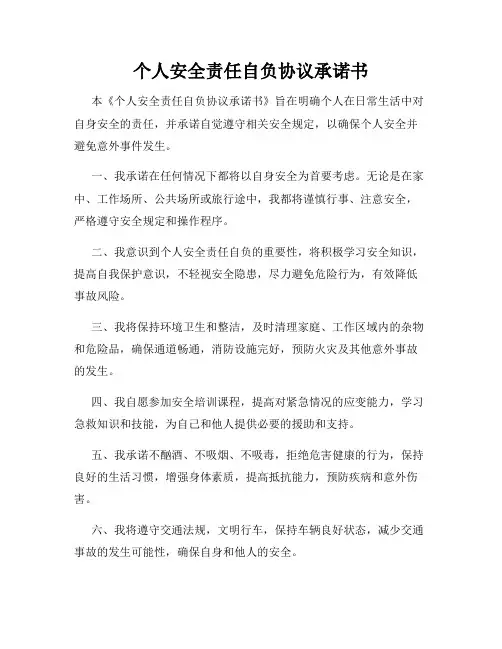 个人安全责任自负协议承诺书

本《个人安全责任自负协议承诺书》旨在明确个人在日常生活中对自身安全的责任，并承诺自觉遵守相关安全规定，以确保个人安全并避免意外事件发生。

一、我承诺在任何情况下都将以自身安全为首要考虑。无论是在家中、工作场所、公共场所或旅行途中，我都将谨慎行事、注意安全，严格遵守安全规定和操作程序。

二、我意识到个人安全责任自负的重要性，将积极学习安全知识，提高自我保护意识，不轻视安全隐患，尽力避免危险行为，有效降低事故风险。

三、我将保持环境卫生和整洁，及时清理家庭、工作区域内的杂物和危险品，确保通道畅通，消防设施完好，预防火灾及其他意外事故的发生。

四、我自愿参加安全培训课程，提高对紧急情况的应变能力，学习急救知识和技能，为自己和他人提供必要的援助和支持。

五、我承诺不酗酒、不吸烟、不吸毒，拒绝危害健康的行为，保持良好的生活习惯，增强身体素质，提高抵抗能力，预防疾病和意外伤害。

六、我将遵守交通法规，文明行车，保持车辆良好状态，减少交通事故的发生可能性，确保自身和他人的安全。